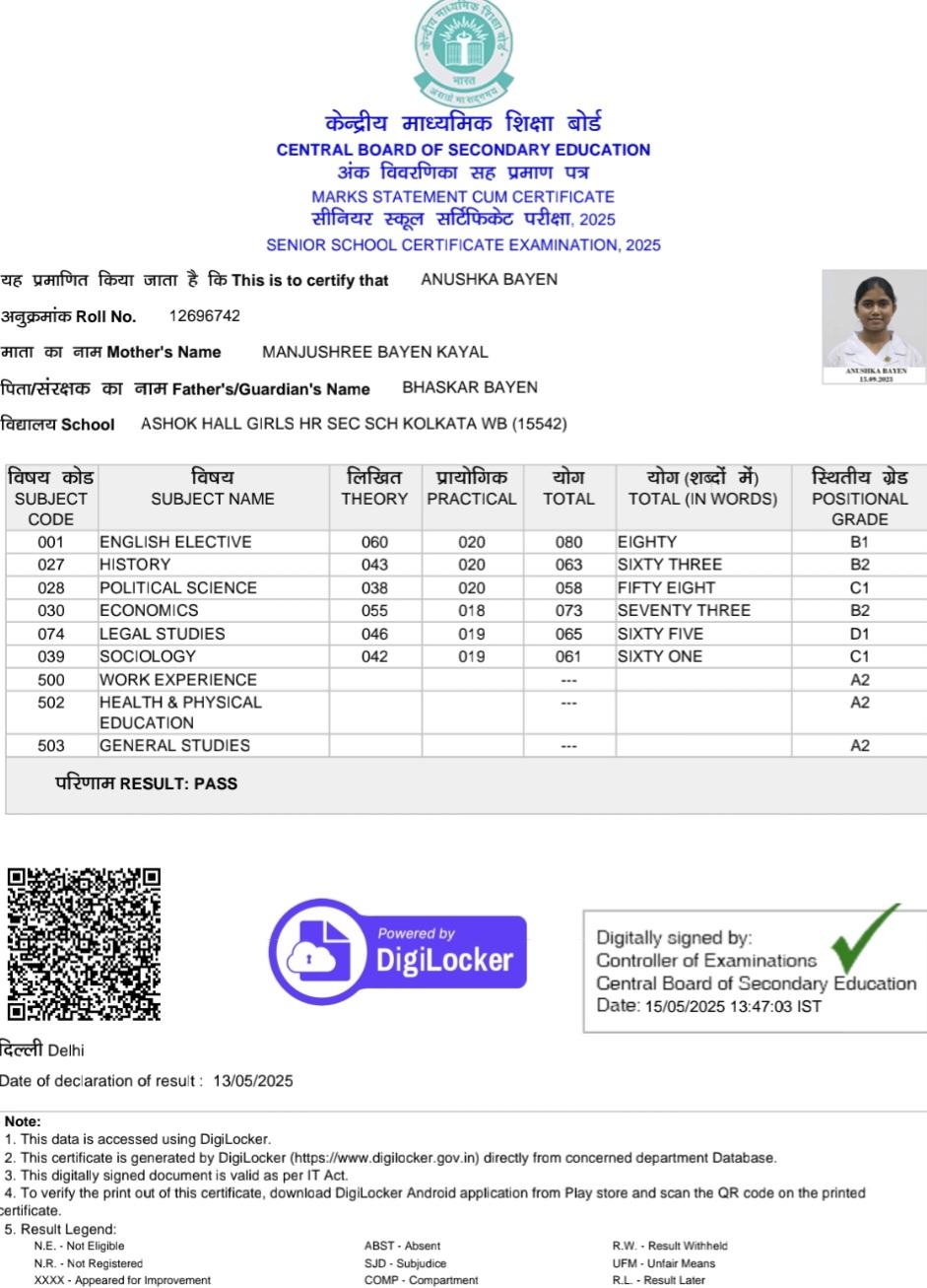 केन्द्रीय माध्यमिक शिक्षा बोर्ड
भारत
असतो मा सद्गमय

केन्द्रीय माध्यमिक शिक्षा बोर्ड
CENTRAL BOARD OF SECONDARY EDUCATION
अंक विवरणिका सह प्रमाण पत्र
MARKS STATEMENT CUM CERTIFICATE
सीनियर स्कूल सर्टिफिकेट परीक्षा, 2025
SENIOR SCHOOL CERTIFICATE EXAMINATION, 2025

यह प्रमाणित किया जाता है कि This is to certify that ANUSHKA BAYEN
अनुक्रमांक Roll No. 12696742
माता का नाम Mother's Name MANJUSHREE BAYEN KAYAL
पिता/संरक्षक का नाम Father's/Guardian's Name BHASKAR BAYEN
विद्यालय School ASHOK HALL GIRLS HR SEC SCH KOLKATA WB (15542)

ANUSHKA BAYEN
13.09.2023

| विषय कोड SUBJECT CODE | विषय SUBJECT NAME | लिखित THEORY | प्रायोगिक PRACTICAL | योग TOTAL | योग (शब्दों में) TOTAL (IN WORDS) | स्थितीय ग्रेड POSITIONAL GRADE |
|---|---|---|---|---|---|---|
| 001 | ENGLISH ELECTIVE | 060 | 020 | 080 | EIGHTY | B1 |
| 027 | HISTORY | 043 | 020 | 063 | SIXTY THREE | B2 |
| 028 | POLITICAL SCIENCE | 038 | 020 | 058 | FIFTY EIGHT | C1 |
| 030 | ECONOMICS | 055 | 018 | 073 | SEVENTY THREE | B2 |
| 074 | LEGAL STUDIES | 046 | 019 | 065 | SIXTY FIVE | D1 |
| 039 | SOCIOLOGY | 042 | 019 | 061 | SIXTY ONE | C1 |
| 500 | WORK EXPERIENCE | | | --- | | A2 |
| 502 | HEALTH & PHYSICAL EDUCATION | | | --- | | A2 |
| 503 | GENERAL STUDIES | | | --- | | A2 |

परिणाम RESULT: PASS

Powered by
DigiLocker

Digitally signed by:
Controller of Examinations
Central Board of Secondary Education
Date: 15/05/2025 13:47:03 IST

दिल्ली Delhi
Date of declaration of result : 13/05/2025

Note:
1. This data is accessed using DigiLocker.
2. This certificate is generated by DigiLocker (https://www.digilocker.gov.in) directly from concerned department Database.
3. This digitally signed document is valid as per IT Act.
4. To verify the print out of this certificate, download DigiLocker Android application from Play store and scan the QR code on the printed certificate.
5. Result Legend:
N.E. - Not Eligible
N.R. - Not Registered
XXXX - Appeared for Improvement
ABST - Absent
SJD - Subjudice
COMP - Compartment
R.W. - Result Withheld
UFM - Unfair Means
R.L. - Result Later